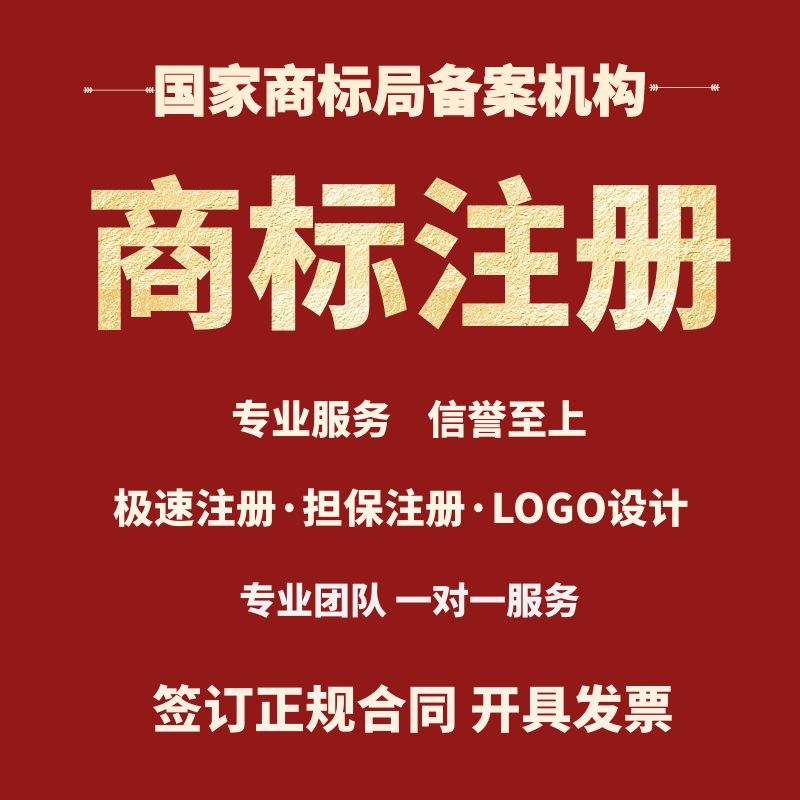 国家商标局备案机构

商标注册

专业服务　信誉至上

极速注册·担保注册·LOGO设计

专业团队 一对一服务

签订正规合同 开具发票